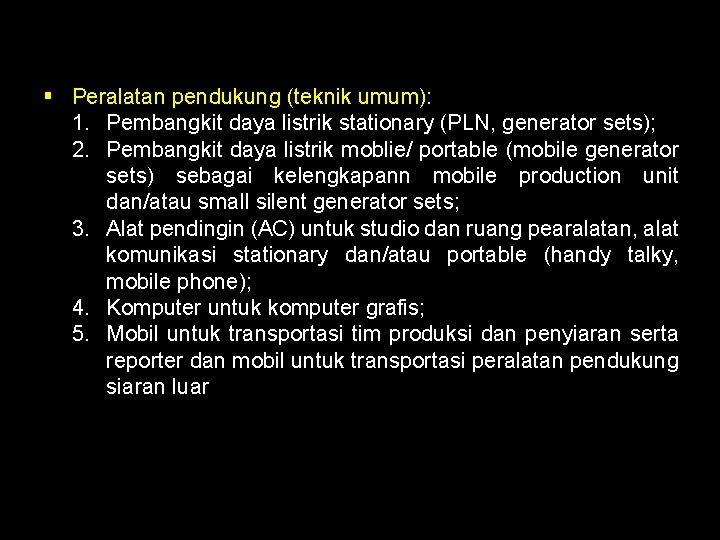 ▪ Peralatan pendukung (teknik umum):
1. Pembangkit daya listrik stationary (PLN, generator sets);
2. Pembangkit daya listrik moblie/ portable (mobile generator sets) sebagai kelengkapann mobile production unit dan/atau small silent generator sets;
3. Alat pendingin (AC) untuk studio dan ruang pearalatan, alat komunikasi stationary dan/atau portable (handy talky, mobile phone);
4. Komputer untuk komputer grafis;
5. Mobil untuk transportasi tim produksi dan penyiaran serta reporter dan mobil untuk transportasi peralatan pendukung siaran luar